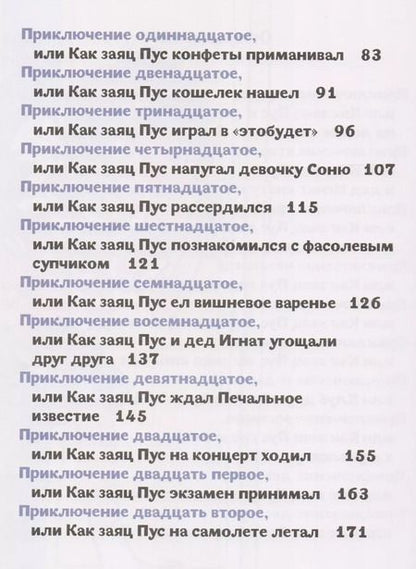 Приключение одиннадцатое,
или Как заяц Пус конфеты приманивал 83
Приключение двенадцатое,
или Как заяц Пус кошелек нашел 91
Приключение тринадцатое,
или Как заяц Пус играл в «этобудет» 96
Приключение четырнадцатое,
или Как заяц Пус напугал девочку Соню 107
Приключение пятнадцатое,
или Как заяц Пус рассердился 115
Приключение шестнадцатое,
или Как заяц Пус познакомился с фасолевым супчиком 121
Приключение семнадцатое,
или Как заяц Пус ел вишневое варенье 126
Приключение восемнадцатое,
или Как заяц Пус и дед Игнат угощали друг друга 137
Приключение девятнадцатое,
или Как заяц Пус ждал Печальное известие 145
Приключение двадцатое,
или Как заяц Пус на концерт ходил 155
Приключение двадцать первое,
или Как заяц Пус экзамен принимал 163
Приключение двадцать второе,
или Как заяц Пус на самолете летал 171